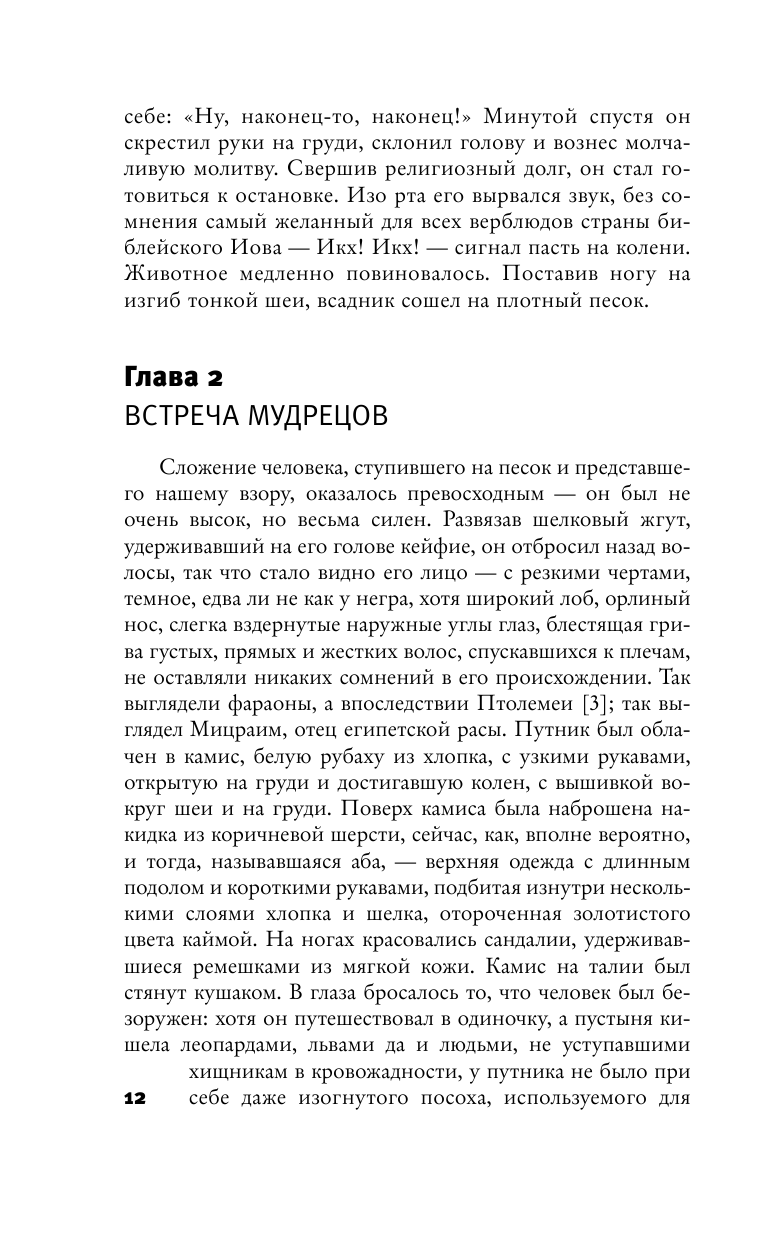 себе: «Ну, наконец-то, наконец!» Минутой спустя он скрестил руки на груди, склонил голову и вознес молчаливую молитву. Свершив религиозный долг, он стал готовиться к остановке. Изо рта его вырвался звук, без сомнения самый желанный для всех верблюдов страны библейского Иова — Икх! Икх! — сигнал пасть на колени. Животное медленно повиновалось. Поставив ногу на изгиб тонкой шеи, всадник сошел на плотный песок.

Глава 2
ВСТРЕЧА МУДРЕЦОВ

Сложение человека, ступившего на песок и представшего нашему взору, оказалось превосходным — он был не очень высок, но весьма силен. Развязав шелковый жгут, удерживавший на его голове кейфие, он отбросил назад волосы, так что стало видно его лицо — с резкими чертами, темное, едва ли не как у негра, хотя широкий лоб, орлиный нос, слегка вздернутые наружные углы глаз, блестящая грива густых, прямых и жестких волос, спускавшихся к плечам, не оставляли никаких сомнений в его происхождении. Так выглядели фараоны, а впоследствии Птолемеи [3]; так выглядел Мицраим, отец египетской расы. Путник был облачен в камис, белую рубаху из хлопка, с узкими рукавами, открытую на груди и достигавшую колен, с вышивкой вокруг шеи и на груди. Поверх камиса была наброшена накидка из коричневой шерсти, сейчас, как, вполне вероятно, и тогда, называвшаяся аба, — верхняя одежда с длинным подолом и короткими рукавами, подбитая изнутри несколькими слоями хлопка и шелка, отороченная золотистого цвета каймой. На ногах красовались сандалии, удерживавшиеся ремешками из мягкой кожи. Камис на талии был стянут кушаком. В глаза бросалось то, что человек был безоружен: хотя он путешествовал в одиночку, а пустыня кишела леопардами, львами да и людьми, не уступавшими хищникам в кровожадности, у путника не было при себе даже изогнутого посоха, используемого для

12